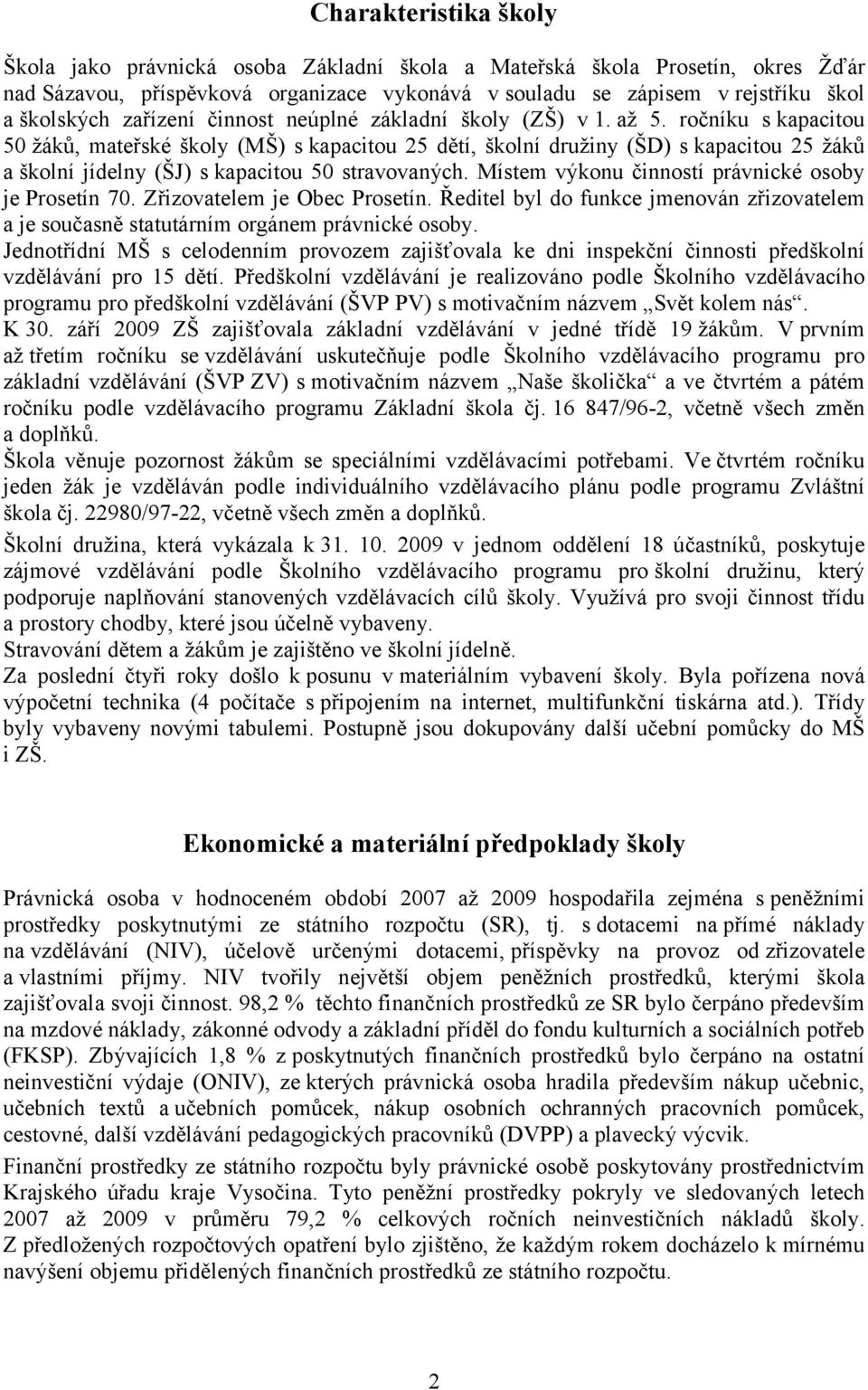 Charakteristika školy

Škola jako právnická osoba Základní škola a Mateřská škola Prosetín, okres Žďár nad Sázavou, příspěvková organizace vykonává v souladu se zápisem v rejstříku škol a školských zařízení činnost neúplné základní školy (ZŠ) v 1. až 5. ročníku s kapacitou 50 žáků, mateřské školy (MŠ) s kapacitou 25 dětí, školní družiny (ŠD) s kapacitou 25 žáků a školní jídelny (ŠJ) s kapacitou 50 stravovaných. Místem výkonu činností právnické osoby je Prosetín 70. Zřizovatelem je Obec Prosetín. Ředitel byl do funkce jmenován zřizovatelem a je současně statutárním orgánem právnické osoby.
Jednotřídní MŠ s celodenním provozem zajišťovala ke dni inspekční činnosti předškolní vzdělávání pro 15 dětí. Předškolní vzdělávání je realizováno podle Školního vzdělávacího programu pro předškolní vzdělávání (ŠVP PV) s motivačním názvem „Svět kolem nás“.
K 30. září 2009 ZŠ zajišťovala základní vzdělávání v jedné třídě 19 žákům. V prvním až třetím ročníku se vzdělávání uskutečňuje podle Školního vzdělávacího programu pro základní vzdělávání (ŠVP ZV) s motivačním názvem „Naše školička“ a ve čtvrtém a pátém ročníku podle vzdělávacího programu Základní škola čj. 16 847/96-2, včetně všech změn a doplňků.
Škola věnuje pozornost žákům se speciálními vzdělávacími potřebami. Ve čtvrtém ročníku jeden žák je vzděláván podle individuálního vzdělávacího plánu podle programu Zvláštní škola čj. 22980/97-22, včetně všech změn a doplňků.
Školní družina, která vykázala k 31. 10. 2009 v jednom oddělení 18 účastníků, poskytuje zájmové vzdělávání podle Školního vzdělávacího programu pro školní družinu, který podporuje naplňování stanovených vzdělávacích cílů školy. Využívá pro svoji činnost třídu a prostory chodby, které jsou účelně vybaveny.
Stravování dětem a žákům je zajištěno ve školní jídelně.
Za poslední čtyři roky došlo k posunu v materiálním vybavení školy. Byla pořízena nová výpočetní technika (4 počítače s připojením na internet, multifunkční tiskárna atd.). Třídy byly vybaveny novými tabulemi. Postupně jsou dokupovány další učební pomůcky do MŠ i ZŠ.

Ekonomické a materiální předpoklady školy

Právnická osoba v hodnoceném období 2007 až 2009 hospodařila zejména s peněžními prostředky poskytnutými ze státního rozpočtu (SR), tj. s dotacemi na přímé náklady na vzdělávání (NIV), účelově určenými dotacemi, příspěvky na provoz od zřizovatele a vlastními příjmy. NIV tvořily největší objem peněžních prostředků, kterými škola zajišťovala svoji činnost. 98,2 % těchto finančních prostředků ze SR bylo čerpáno především na mzdové náklady, zákonné odvody a základní příděl do fondu kulturních a sociálních potřeb (FKSP). Zbývajících 1,8 % z poskytnutých finančních prostředků bylo čerpáno na ostatní neinvestiční výdaje (ONIV), ze kterých právnická osoba hradila především nákup učebnic, učebních textů a učebních pomůcek, nákup osobních ochranných pracovních pomůcek, cestovné, další vzdělávání pedagogických pracovníků (DVPP) a plavecký výcvik.
Finanční prostředky ze státního rozpočtu byly právnické osobě poskytovány prostřednictvím Krajského úřadu kraje Vysočina. Tyto peněžní prostředky pokryly ve sledovaných letech 2007 až 2009 v průměru 79,2 % celkových ročních neinvestičních nákladů školy. Z předložených rozpočtových opatření bylo zjištěno, že každým rokem docházelo k mírnému navýšení objemu přidělených finančních prostředků ze státního rozpočtu.

2